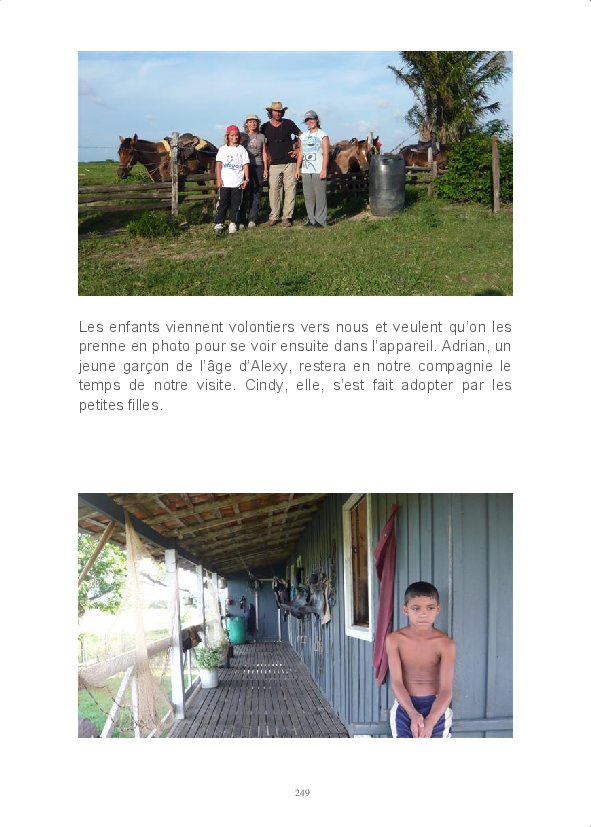 Les enfants viennent volontiers vers nous et veulent qu'on les prenne en photo pour se voir ensuite dans l'appareil. Adrian, un jeune garçon de l'âge d'Alexy, restera en notre compagnie le temps de notre visite. Cindy, elle, s'est fait adopter par les petites filles.

249